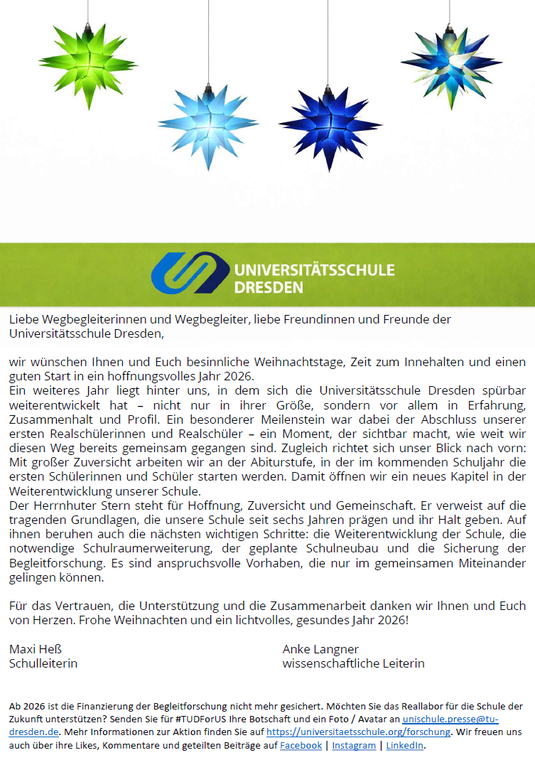 UNIVERSITÄTSSCHULE
DRESDEN

Liebe Wegbegleiterinnen und Wegbegleiter, liebe Freundinnen und Freunde der Universitätsschule Dresden,

wir wünschen Ihnen und Euch besinnliche Weihnachtstage, Zeit zum Innehalten und einen guten Start in ein hoffnungsvolles Jahr 2026.
Ein weiteres Jahr liegt hinter uns, in dem sich die Universitätsschule Dresden spürbar weiterentwickelt hat – nicht nur in ihrer Größe, sondern vor allem in Erfahrung, Zusammenhalt und Profil. Ein besonderer Meilenstein war dabei der Abschluss unserer ersten Realschülerinnen und Realschüler – ein Moment, der sichtbar macht, wie weit wir diesen Weg bereits gemeinsam gegangen sind. Zugleich richtet sich unser Blick nach vorn: Mit großer Zuversicht arbeiten wir an der Abiturstufe, in der im kommenden Schuljahr die ersten Schülerinnen und Schüler starten werden. Damit öffnen wir ein neues Kapitel in der Weiterentwicklung unserer Schule.
Der Herrnhuter Stern steht für Hoffnung, Zuversicht und Gemeinschaft. Er verweist auf die tragenden Grundlagen, die unsere Schule seit sechs Jahren prägen und ihr Halt geben. Auf ihnen beruhen auch die nächsten wichtigen Schritte: die Weiterentwicklung der Schule, die notwendige Schulraumerweiterung, der geplante Schulneubau und die Sicherung der Begleitforschung. Es sind anspruchsvolle Vorhaben, die nur im gemeinsamen Miteinander gelingen können.

Für das Vertrauen, die Unterstützung und die Zusammenarbeit danken wir Ihnen und Euch von Herzen. Frohe Weihnachten und ein lichtvolles, gesundes Jahr 2026!

Maxi Heß
Schulleiterin

Anke Langner
wissenschaftliche Leiterin

Ab 2026 ist die Finanzierung der Begleitforschung nicht mehr gesichert. Möchten Sie das Reallabor für die Schule der Zukunft unterstützen? Senden Sie für #TUDForUS Ihre Botschaft und ein Foto / Avatar an unischule.presse@tu-dresden.de. Mehr Informationen zur Aktion finden Sie auf https://universitaetsschule.org/forschung. Wir freuen uns auch über ihre Likes, Kommentare und geteilten Beiträge auf Facebook | Instagram | LinkedIn.